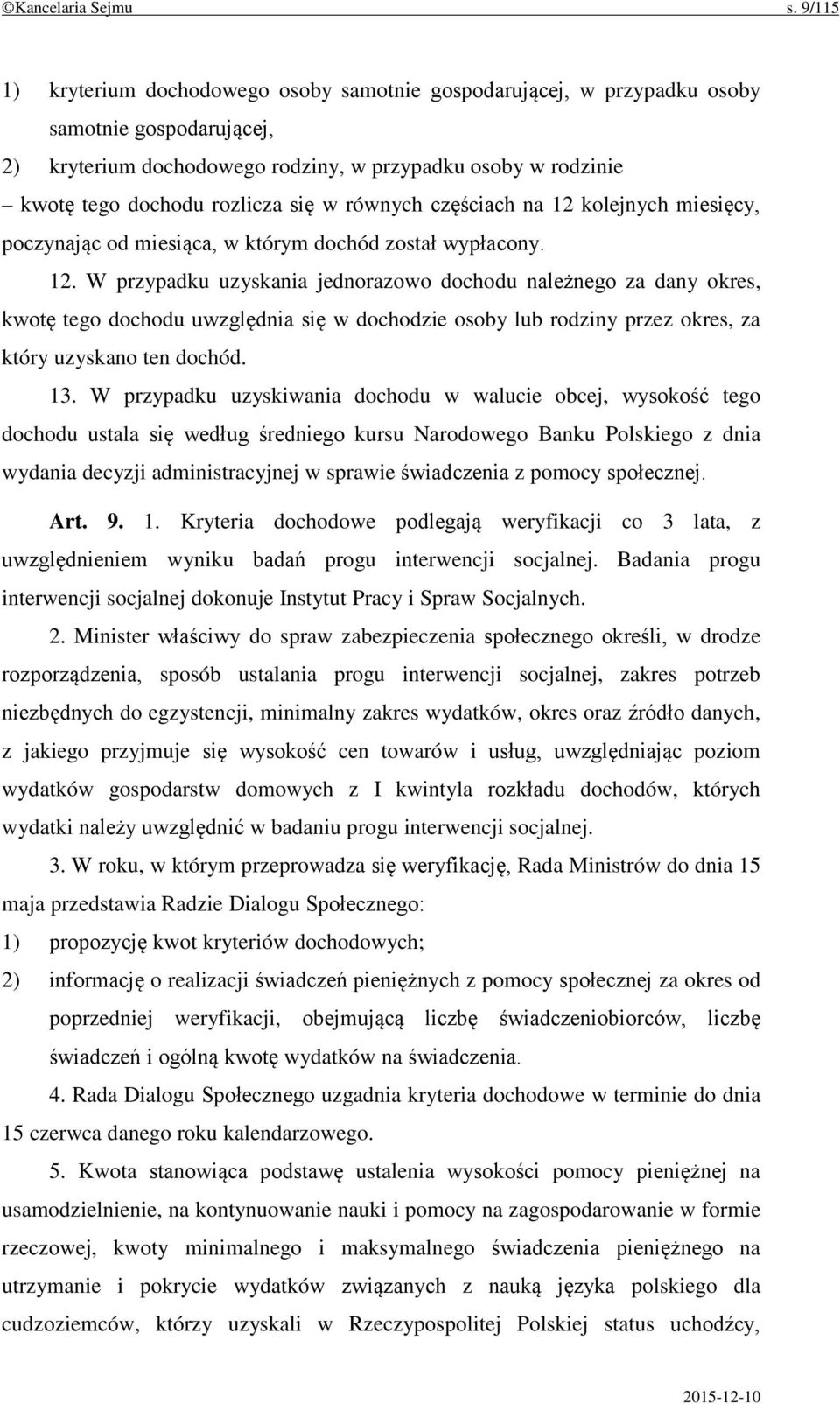 ©Kancelaria Sejmu s. 9/115

1) kryterium dochodowego osoby samotnie gospodarującej, w przypadku osoby samotnie gospodarującej,
2) kryterium dochodowego rodziny, w przypadku osoby w rodzinie
– kwotę tego dochodu rozlicza się w równych częściach na 12 kolejnych miesięcy, poczynając od miesiąca, w którym dochód został wypłacony.

12. W przypadku uzyskania jednorazowo dochodu należnego za dany okres, kwotę tego dochodu uwzględnia się w dochodzie osoby lub rodziny przez okres, za który uzyskano ten dochód.

13. W przypadku uzyskiwania dochodu w walucie obcej, wysokość tego dochodu ustala się według średniego kursu Narodowego Banku Polskiego z dnia wydania decyzji administracyjnej w sprawie świadczenia z pomocy społecznej.

Art. 9. 1. Kryteria dochodowe podlegają weryfikacji co 3 lata, z uwzględnieniem wyniku badań progu interwencji socjalnej. Badania progu interwencji socjalnej dokonuje Instytut Pracy i Spraw Socjalnych.

2. Minister właściwy do spraw zabezpieczenia społecznego określi, w drodze rozporządzenia, sposób ustalania progu interwencji socjalnej, zakres potrzeb niezbędnych do egzystencji, minimalny zakres wydatków, okres oraz źródło danych, z jakiego przyjmuje się wysokość cen towarów i usług, uwzględniając poziom wydatków gospodarstw domowych z I kwintyla rozkładu dochodów, których wydatki należy uwzględnić w badaniu progu interwencji socjalnej.

3. W roku, w którym przeprowadza się weryfikację, Rada Ministrów do dnia 15 maja przedstawia Radzie Dialogu Społecznego:
1) propozycję kwot kryteriów dochodowych;
2) informację o realizacji świadczeń pieniężnych z pomocy społecznej za okres od poprzedniej weryfikacji, obejmującą liczbę świadczeniobiorców, liczbę świadczeń i ogólną kwotę wydatków na świadczenia.

4. Rada Dialogu Społecznego uzgadnia kryteria dochodowe w terminie do dnia 15 czerwca danego roku kalendarzowego.

5. Kwota stanowiąca podstawę ustalenia wysokości pomocy pieniężnej na usamodzielnienie, na kontynuowanie nauki i pomocy na zagospodarowanie w formie rzeczowej, kwoty minimalnego i maksymalnego świadczenia pieniężnego na utrzymanie i pokrycie wydatków związanych z nauką języka polskiego dla cudzoziemców, którzy uzyskali w Rzeczypospolitej Polskiej status uchodźcy,

2015-12-10